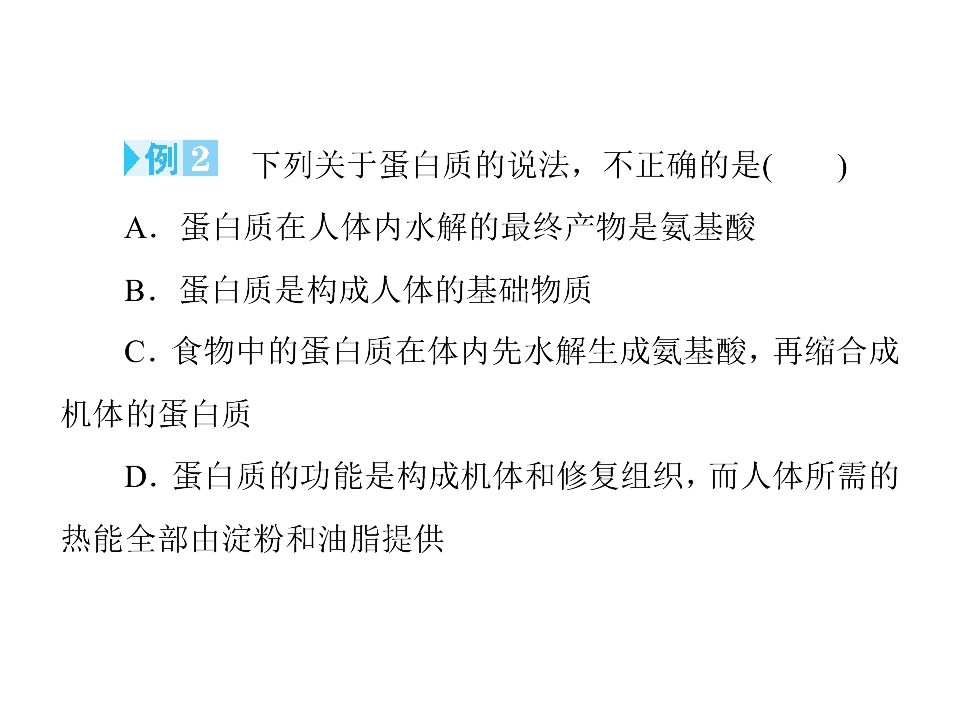 例2 下列关于蛋白质的说法，不正确的是(　　)

A．蛋白质在人体内水解的最终产物是氨基酸

B．蛋白质是构成人体的基础物质

C．食物中的蛋白质在体内先水解生成氨基酸，再缩合成机体的蛋白质

D．蛋白质的功能是构成机体和修复组织，而人体所需的热能全部由淀粉和油脂提供